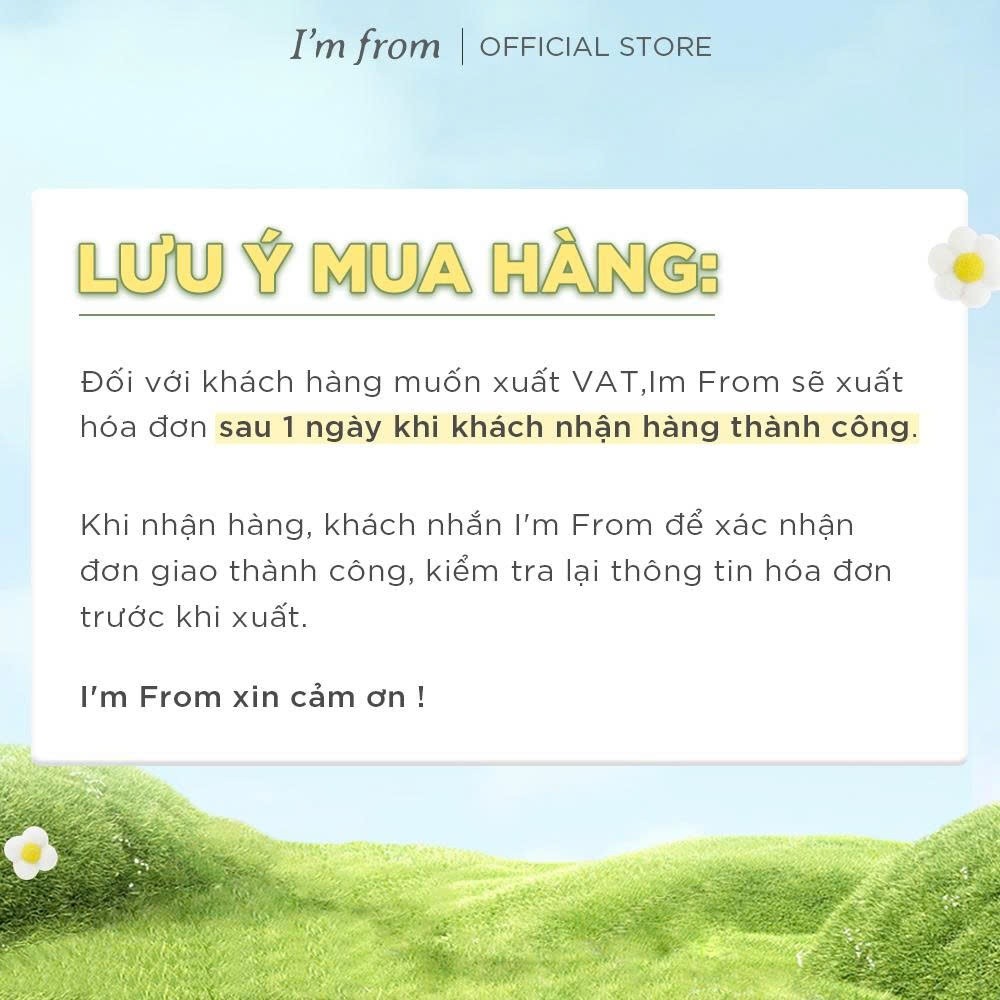 I'm from | OFFICIAL STORE

LƯU Ý MUA HÀNG:

Đối với khách hàng muốn xuất VAT,Im From sẽ xuất hóa đơn sau 1 ngày khi khách nhận hàng thành công.

Khi nhận hàng, khách nhắn I'm From để xác nhận đơn giao thành công, kiểm tra lại thông tin hóa đơn trước khi xuất.

I'm From xin cảm ơn !